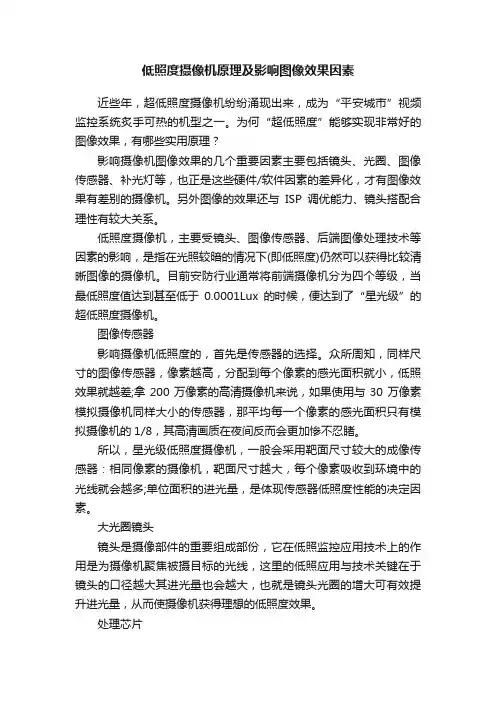 低照度摄像机原理及影响图像效果因素

近些年，超低照度摄像机纷纷涌现出来，成为“平安城市”视频监控系统炙手可热的机型之一。为何“超低照度”能够实现非常好的图像效果，有哪些实用原理？

影响摄像机图像效果的几个重要因素主要包括镜头、光圈、图像传感器、补光灯等，也正是这些硬件/软件因素的差异化，才有图像效果有差别的摄像机。另外图像的效果还与 ISP 调优能力、镜头搭配合理性有较大关系。

低照度摄像机，主要受镜头、图像传感器、后端图像处理技术等因素的影响，是指在光照较暗的情况下(即低照度)仍然可以获得比较清晰图像的摄像机。目前安防行业通常将前端摄像机分为四个等级，当最低照度值达到甚至低于 0.0001Lux 的时候，便达到了“星光级”的超低照度摄像机。

图像传感器

影响摄像机低照度的，首先是传感器的选择。众所周知，同样尺寸的图像传感器，像素越高，分配到每个像素的感光面积就小，低照效果就越差;拿 200 万像素的高清摄像机来说，如果使用与 30 万像素模拟摄像机同样大小的传感器，那平均每一个像素的感光面积只有模拟摄像机的 1/8，其高清画质在夜间反而会更加惨不忍睹。

所以，星光级低照度摄像机，一般会采用靶面尺寸较大的成像传感器：相同像素的摄像机，靶面尺寸越大，每个像素吸收到环境中的光线就会越多;单位面积的进光量，是体现传感器低照度性能的决定因素。

大光圈镜头

镜头是摄像部件的重要组成部份，它在低照监控应用技术上的作用是为摄像机聚焦被摄目标的光线，这里的低照应用与技术关键在于镜头的口径越大其进光量也会越大，也就是镜头光圈的增大可有效提升进光量，从而使摄像机获得理想的低照度效果。

处理芯片